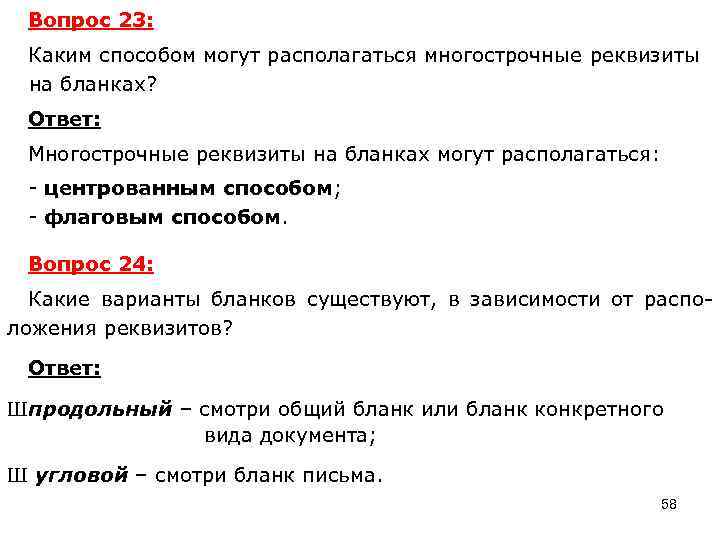 Вопрос 23:

Каким способом могут располагаться многострочные реквизиты на бланках?

Ответ:

Многострочные реквизиты на бланках могут располагаться:

- центрованным способом;
- флаговым способом.

Вопрос 24:

Какие варианты бланков существуют, в зависимости от расположения реквизитов?

Ответ:

Шпродольный – смотри общий бланк или бланк конкретного вида документа;

Ш угловой – смотри бланк письма.

58